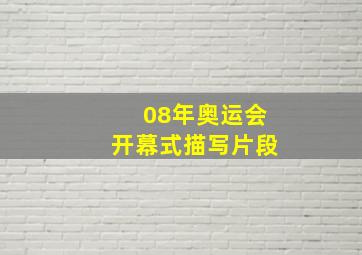 08年奥运会
开幕式描写片段